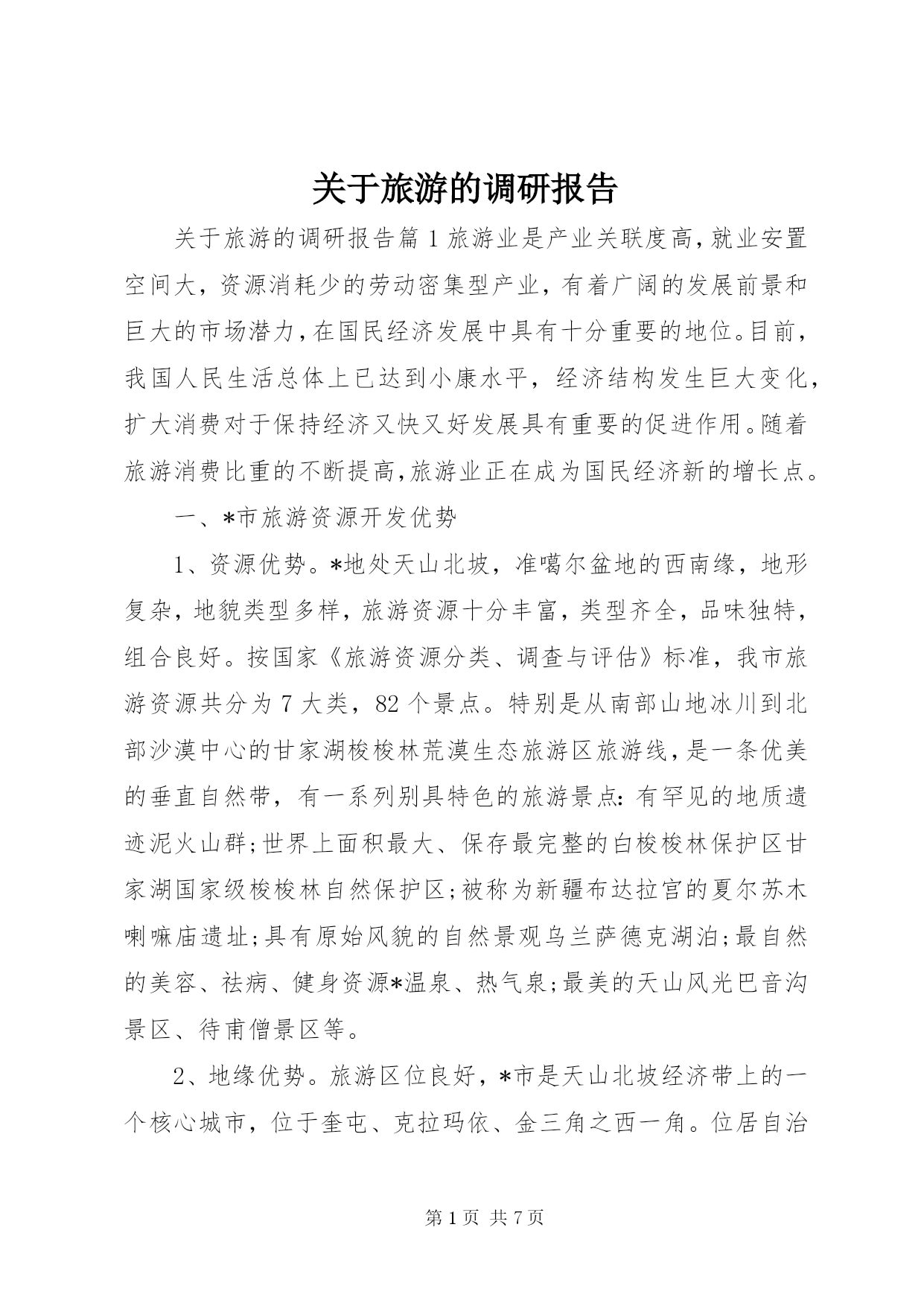 关于旅游的调研报告

关于旅游的调研报告篇1旅游业是产业关联度高，就业安置空间大，资源消耗少的劳动密集型产业，有着广阔的发展前景和巨大的市场潜力，在国民经济发展中具有十分重要的地位。目前，我国人民生活总体上已达到小康水平，经济结构发生巨大变化，扩大消费对于保持经济又快又好发展具有重要的促进作用。随着旅游消费比重的不断提高，旅游业正在成为国民经济新的增长点。

一、*市旅游资源开发优势

1、资源优势。*地处天山北坡，准噶尔盆地的西南缘，地形复杂，地貌类型多样，旅游资源十分丰富，类型齐全，品味独特，组合良好。按国家《旅游资源分类、调查与评估》标准，我市旅游资源共分为7大类，82个景点。特别是从南部山地冰川到北部沙漠中心的甘家湖梭梭林荒漠生态旅游区旅游线，是一条优美的垂直自然带，有一系列别具特色的旅游景点：有罕见的地质遗迹泥火山群；世界上面积最大、保存最完整的白梭梭林保护区甘家湖国家级梭梭林自然保护区；被称为新疆布达拉宫的夏尔苏木喇嘛庙遗址；具有原始风貌的自然景观乌兰萨德克湖泊；最自然的美容、祛病、健身资源*温泉、热气泉；最美的天山风光巴音沟景区、待甫僧景区等。

2、地缘优势。旅游区位良好，*市是天山北坡经济带上的一个核心城市，位于奎屯、克拉玛依、金三角之西一角。位居自治

第1页 共7页